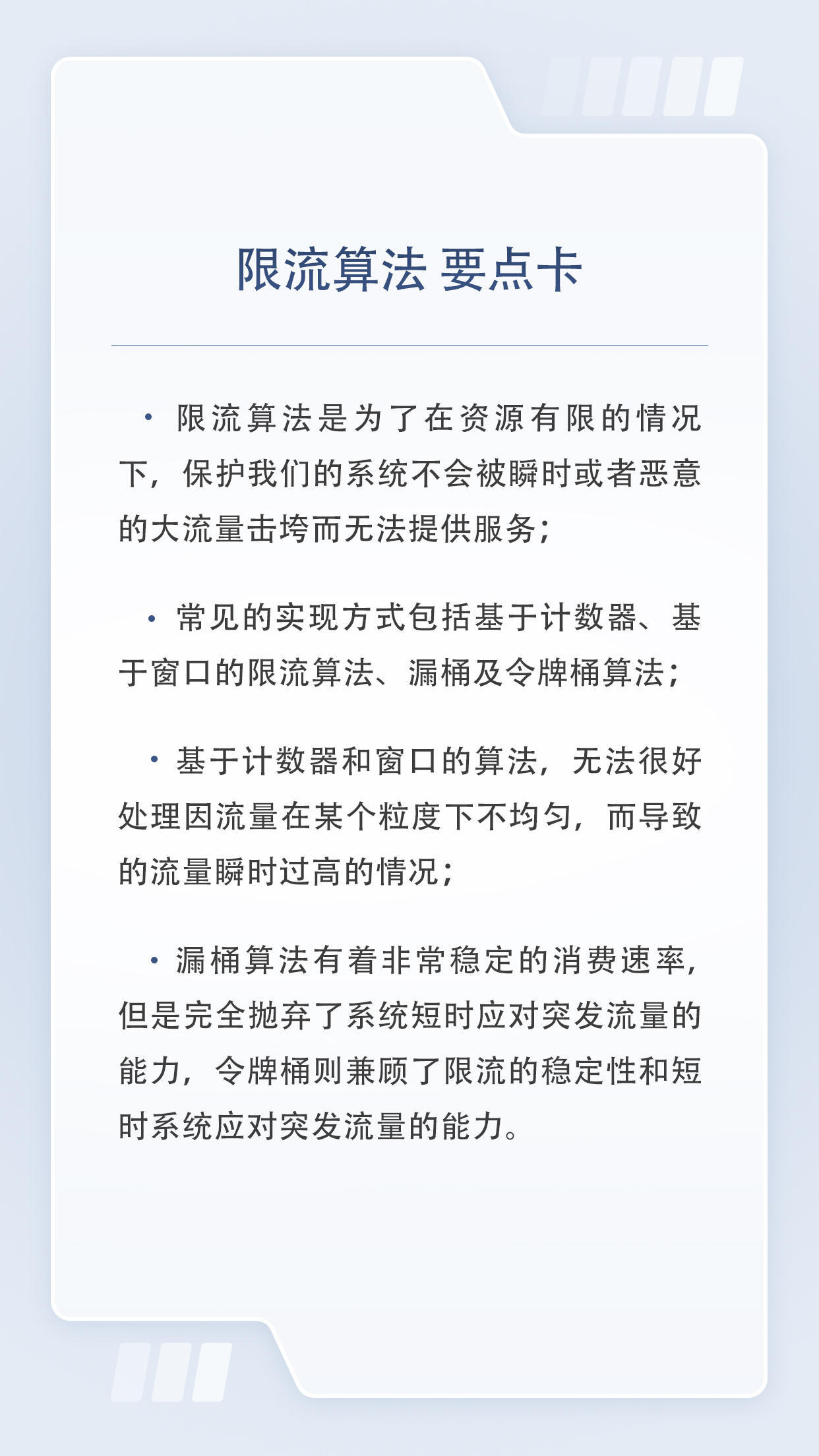 限流算法 要点卡

• 限流算法是为了在资源有限的情况下，保护我们的系统不会被瞬时或者恶意的大流量击垮而无法提供服务；

• 常见的实现方式包括基于计数器、基于窗口的限流算法、漏桶及令牌桶算法；

• 基于计数器和窗口的算法，无法很好处理因流量在某个粒度下不均匀，而导致的流量瞬时过高的情况；

• 漏桶算法有着非常稳定的消费速率，但是完全抛弃了系统短时应对突发流量的能力，令牌桶则兼顾了限流的稳定性和短时系统应对突发流量的能力。